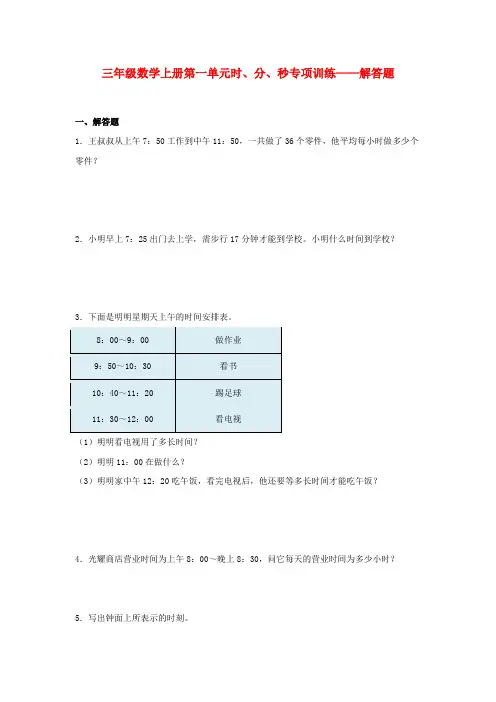 三年级数学上册第一单元时、分、秒专项训练——解答题

一、解答题

1．王叔叔从上午 7：50 工作到中午 11：50，一共做了 36 个零件，他平均每小时做多少个零件？

2．小明早上 7：25 出门去上学，需步行 17 分钟才能到学校。小明什么时间到学校？

3．下面是明明星期天上午的时间安排表。

| 8：00～9：00 | 做作业 |
|---|---|
| 9：50～10：30 | 看书 |
| 10：40～11：20 | 踢足球 |
| 11：30～12：00 | 看电视 |

（1）明明看电视用了多长时间？

（2）明明 11：00 在做什么？

（3）明明家中午 12：20 吃午饭，看完电视后，他还要等多长时间才能吃午饭？

4．光耀商店营业时间为上午 8：00～晚上 8：30，问它每天的营业时间为多少小时？

5．写出钟面上所表示的时刻。